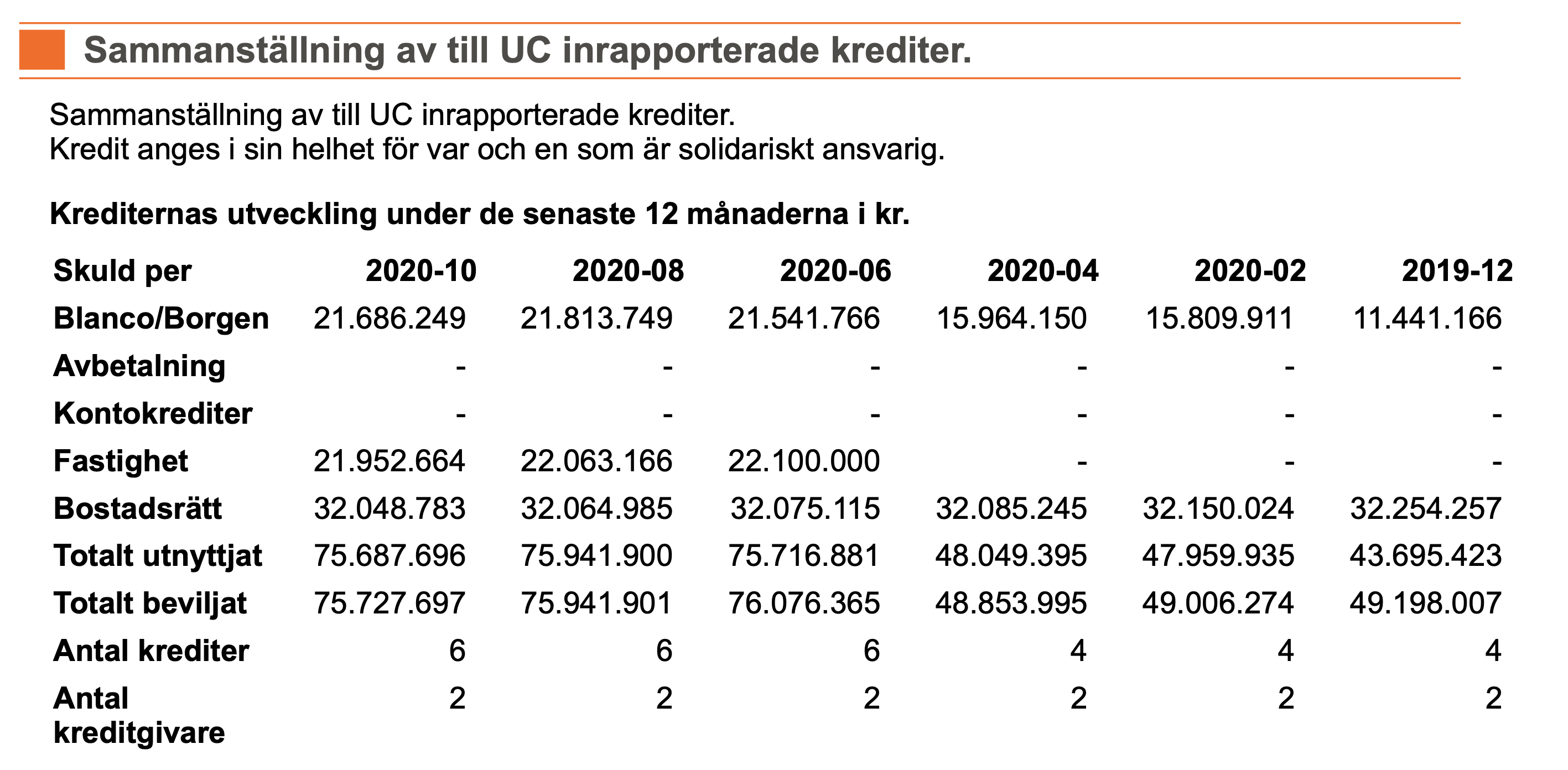 Sammanställning av till UC inrapporterade krediter.

Sammanställning av till UC inrapporterade krediter.
Kredit anges i sin helhet för var och en som är solidariskt ansvarig.

Krediternas utveckling under de senaste 12 månaderna i kr.

| Skuld per | 2020-10 | 2020-08 | 2020-06 | 2020-04 | 2020-02 | 2019-12 |
|---|---|---|---|---|---|---|
| Blanco/Borgen | 21.686.249 | 21.813.749 | 21.541.766 | 15.964.150 | 15.809.911 | 11.441.166 |
| Avbetalning | - | - | - | - | - | - |
| Kontokrediter | - | - | - | - | - | - |
| Fastighet | 21.952.664 | 22.063.166 | 22.100.000 | - | - | - |
| Bostadsrätt | 32.048.783 | 32.064.985 | 32.075.115 | 32.085.245 | 32.150.024 | 32.254.257 |
| Totalt utnyttjat | 75.687.696 | 75.941.900 | 75.716.881 | 48.049.395 | 47.959.935 | 43.695.423 |
| Totalt beviljat | 75.727.697 | 75.941.901 | 76.076.365 | 48.853.995 | 49.006.274 | 49.198.007 |
| Antal krediter | 6 | 6 | 6 | 4 | 4 | 4 |
| Antal kreditgivare | 2 | 2 | 2 | 2 | 2 | 2 |